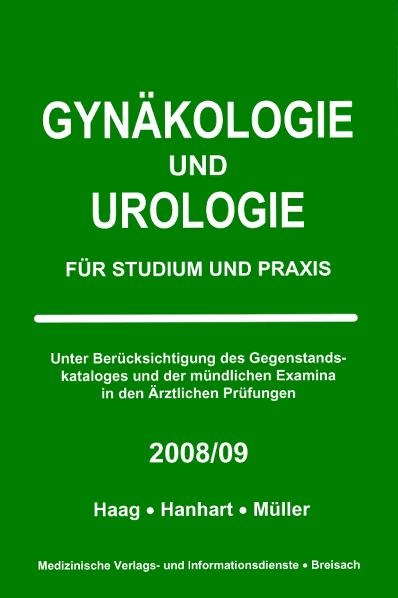 GYNÄKOLOGIE
UND
UROLOGIE

FÜR STUDIUM UND PRAXIS

Unter Berücksichtigung des Gegenstandskataloges und der mündlichen Examina in den Ärztlichen Prüfungen

2008/09

Haag • Hanhart • Müller

Medizinische Verlags- und Informationsdienste • Breisach